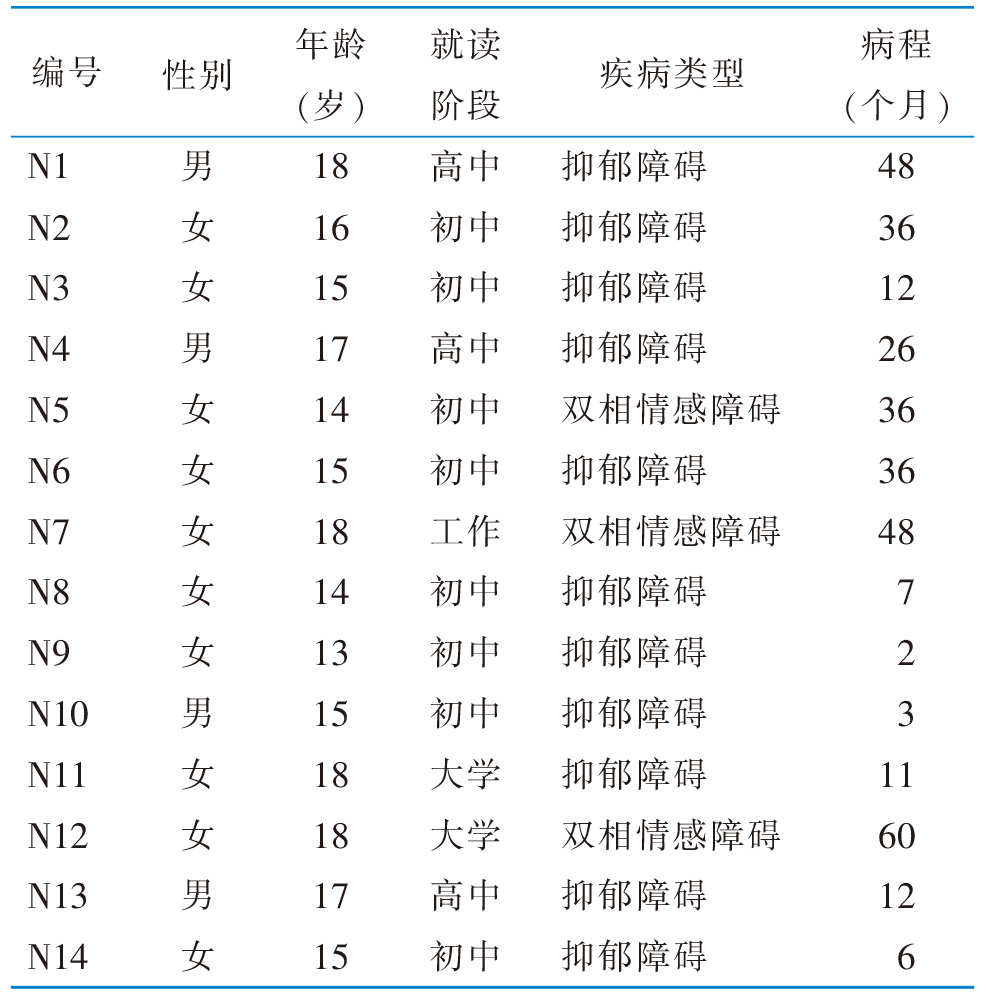 | 编号 | 性别 | 年龄（岁） | 就读阶段 | 疾病类型 | 病程（个月） |
|---|---|---|---|---|---|
| N1 | 男 | 18 | 高中 | 抑郁障碍 | 48 |
| N2 | 女 | 16 | 初中 | 抑郁障碍 | 36 |
| N3 | 女 | 15 | 初中 | 抑郁障碍 | 12 |
| N4 | 男 | 17 | 高中 | 抑郁障碍 | 26 |
| N5 | 女 | 14 | 初中 | 双相情感障碍 | 36 |
| N6 | 女 | 15 | 初中 | 抑郁障碍 | 36 |
| N7 | 女 | 18 | 工作 | 双相情感障碍 | 48 |
| N8 | 女 | 14 | 初中 | 抑郁障碍 | 7 |
| N9 | 女 | 13 | 初中 | 抑郁障碍 | 2 |
| N10 | 男 | 15 | 初中 | 抑郁障碍 | 3 |
| N11 | 女 | 18 | 大学 | 抑郁障碍 | 11 |
| N12 | 女 | 18 | 大学 | 双相情感障碍 | 60 |
| N13 | 男 | 17 | 高中 | 抑郁障碍 | 12 |
| N14 | 女 | 15 | 初中 | 抑郁障碍 | 6 |